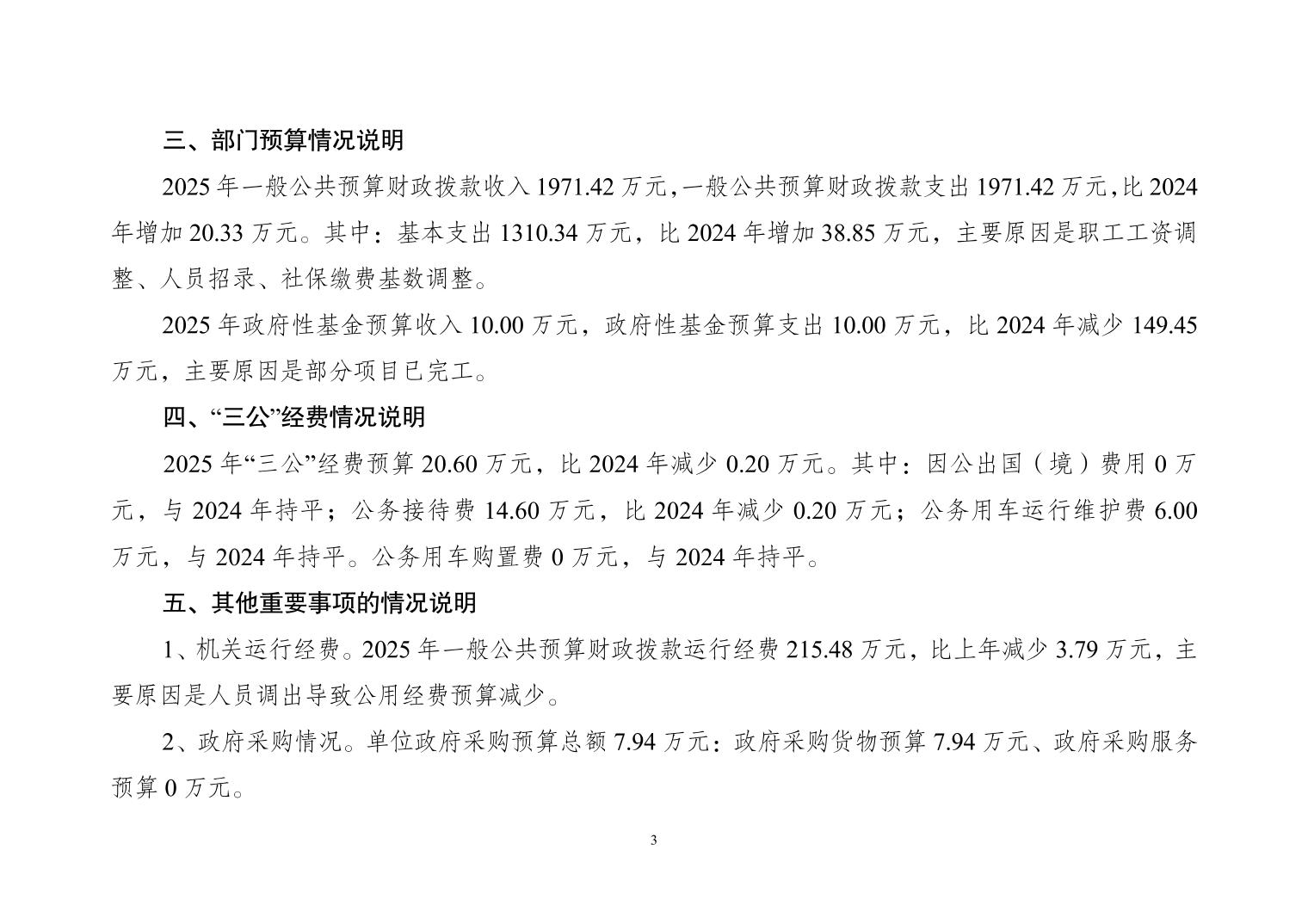 三、部门预算情况说明

2025 年一般公共预算财政拨款收入 1971.42 万元,一般公共预算财政拨款支出 1971.42 万元,比 2024 年增加 20.33 万元。其中：基本支出 1310.34 万元，比 2024 年增加 38.85 万元，主要原因是职工工资调整、人员招录、社保缴费基数调整。

2025 年政府性基金预算收入 10.00 万元，政府性基金预算支出 10.00 万元，比 2024 年减少 149.45 万元，主要原因是部分项目已完工。

四、“三公”经费情况说明

2025 年“三公”经费预算 20.60 万元，比 2024 年减少 0.20 万元。其中：因公出国（境）费用 0 万元，与 2024 年持平；公务接待费 14.60 万元，比 2024 年减少 0.20 万元；公务用车运行维护费 6.00 万元，与 2024 年持平。公务用车购置费 0 万元，与 2024 年持平。

五、其他重要事项的情况说明

1、机关运行经费。2025 年一般公共预算财政拨款运行经费 215.48 万元，比上年减少 3.79 万元，主要原因是人员调出导致公用经费预算减少。

2、政府采购情况。单位政府采购预算总额 7.94 万元：政府采购货物预算 7.94 万元、政府采购服务预算 0 万元。

3